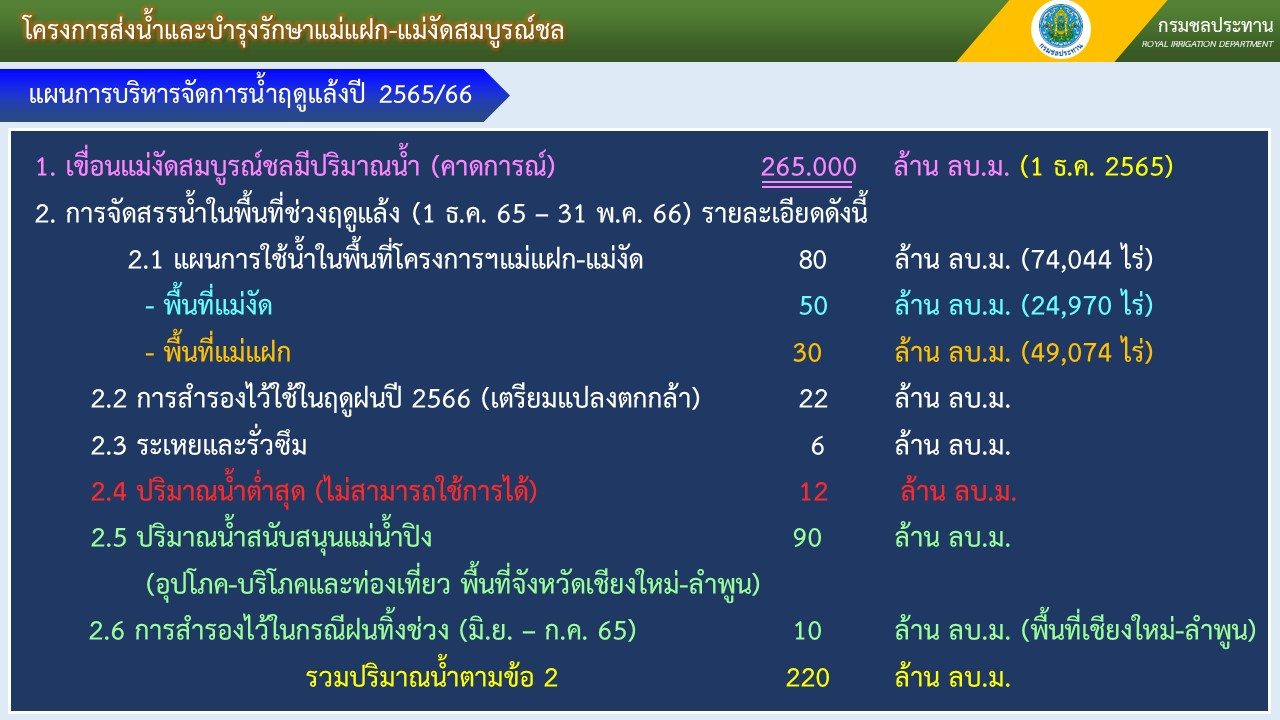 โครงการส่งน้ำและบำรุงรักษาแม่แฝก-แม่งัดสมบูรณ์ชล

กรมชลประทาน
ROYAL IRRIGATION DEPARTMENT

แผนการบริหารจัดการน้ำฤดูแล้งปี 2565/66

1. เขื่อนแม่งัดสมบูรณ์ชลมีปริมาณน้ำ (คาดการณ์) 265.000 ล้าน ลบ.ม. (1 ธ.ค. 2565)

2. การจัดสรรน้ำในพื้นที่ช่วงฤดูแล้ง (1 ธ.ค. 65 – 31 พ.ค. 66) รายละเอียดดังนี้

2.1 แผนการใช้น้ำในพื้นที่โครงการฯแม่แฝก-แม่งัด 80 ล้าน ลบ.ม. (74,044 ไร่)

- พื้นที่แม่งัด 50 ล้าน ลบ.ม. (24,970 ไร่)

- พื้นที่แม่แฝก 30 ล้าน ลบ.ม. (49,074 ไร่)

2.2 การสำรองไว้ใช้ในฤดูฝนปี 2566 (เตรียมแปลงตกกล้า) 22 ล้าน ลบ.ม.

2.3 ระเหยและรั่วซึม 6 ล้าน ลบ.ม.

2.4 ปริมาณน้ำต่ำสุด (ไม่สามารถใช้การได้) 12 ล้าน ลบ.ม.

2.5 ปริมาณน้ำสนับสนุนแม่น้ำปิง 90 ล้าน ลบ.ม.

(อุปโภค-บริโภคและท่องเที่ยว พื้นที่จังหวัดเชียงใหม่-ลำพูน)

2.6 การสำรองไว้ในกรณีฝนทิ้งช่วง (มิ.ย. – ก.ค. 65) 10 ล้าน ลบ.ม. (พื้นที่เชียงใหม่-ลำพูน)

รวมปริมาณน้ำตามข้อ 2 220 ล้าน ลบ.ม.